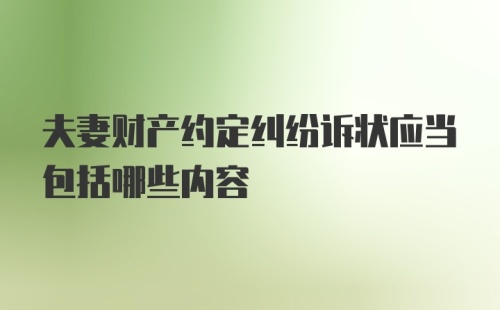 夫妻财产约定纠纷诉状应当包括哪些内容